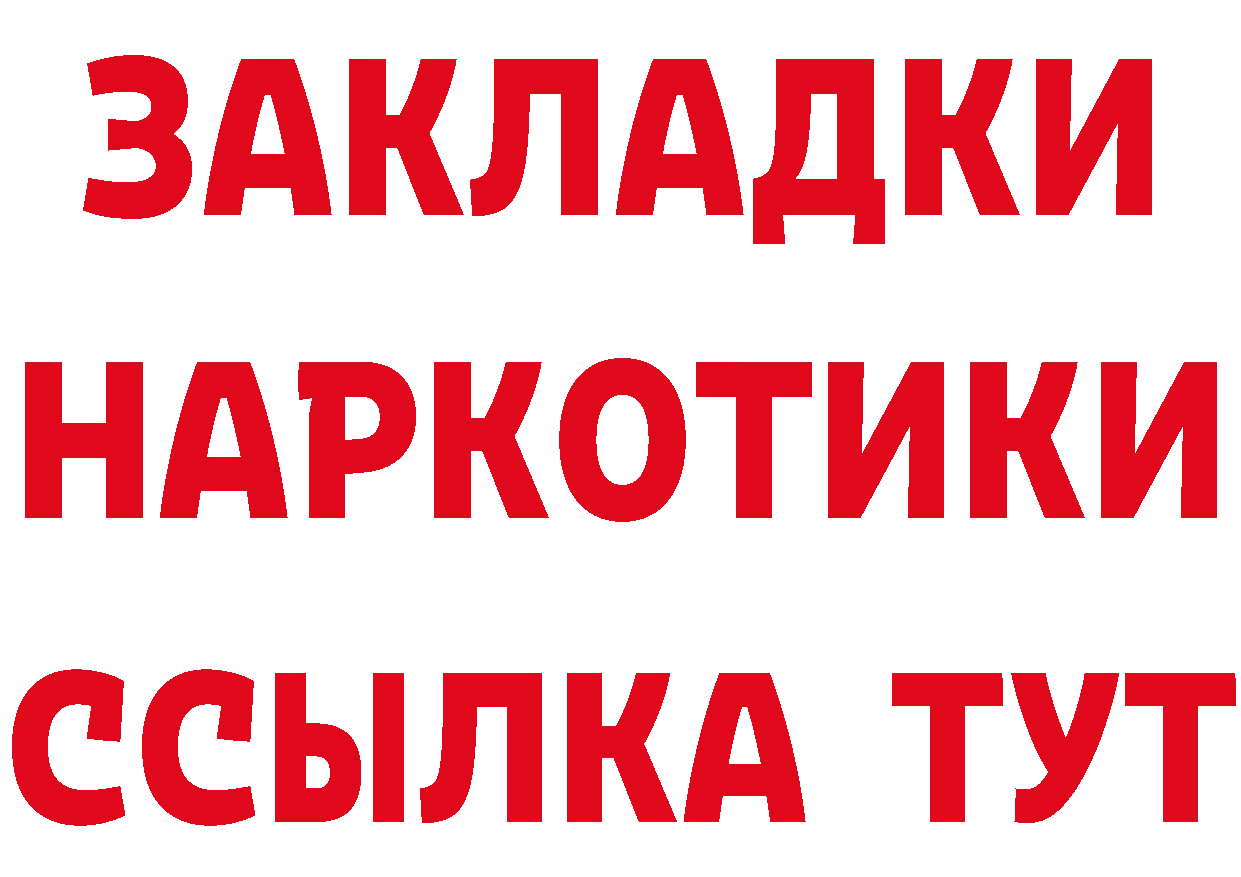 ЗАКЛАДКИ НАРКОТИКИ ССЫЛКА ТУТ